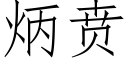 炳贲